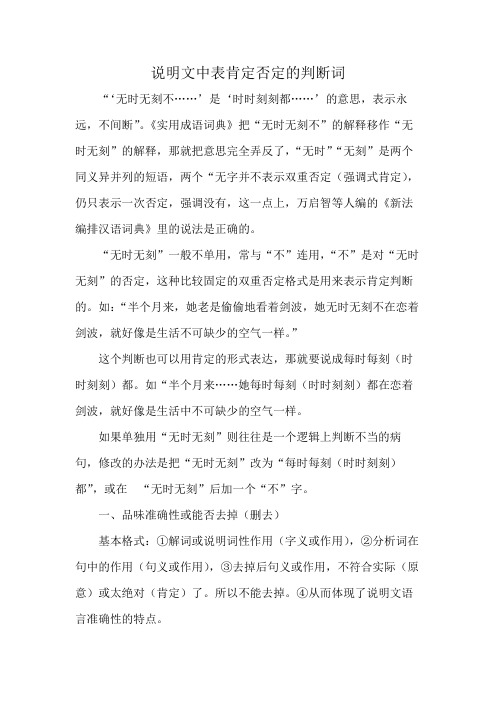 说明文中表肯定否定的判断词

“‘无时无刻不……’是‘时时刻刻都……’的意思，表示永远，不间断”。《实用成语词典》把“无时无刻不”的解释移作“无时无刻”的解释，那就把意思完全弄反了，“无时”“无刻”是两个同义异并列的短语，两个“无字并不表示双重否定（强调式肯定），仍只表示一次否定，强调没有，这一点上，万启智等人编的《新法编排汉语词典》里的说法是正确的。

“无时无刻”一般不单用，常与“不”连用，“不”是对“无时无刻”的否定，这种比较固定的双重否定格式是用来表示肯定判断的。如：“半个月来，她老是偷偷地看着剑波，她无时无刻不在恋着剑波，就好像是生活不可缺少的空气一样。”

这个判断也可以用肯定的形式表达，那就要说成每时每刻（时时刻刻）都。如“半个月来……她每时每刻（时时刻刻）都在恋着剑波，就好像是生活中不可缺少的空气一样。

如果单独用“无时无刻”则往往是一个逻辑上判断不当的病句，修改的办法是把“无时无刻”改为“每时每刻（时时刻刻）都”，或在 “无时无刻”后加一个“不”字。

一、品味准确性或能否去掉（删去）

基本格式：①解词或说明词性作用（字义或作用），②分析词在句中的作用（句义或作用），③去掉后句义或作用，不符合实际（原意）或太绝对（肯定）了。所以不能去掉。④从而体现了说明文语言准确性的特点。